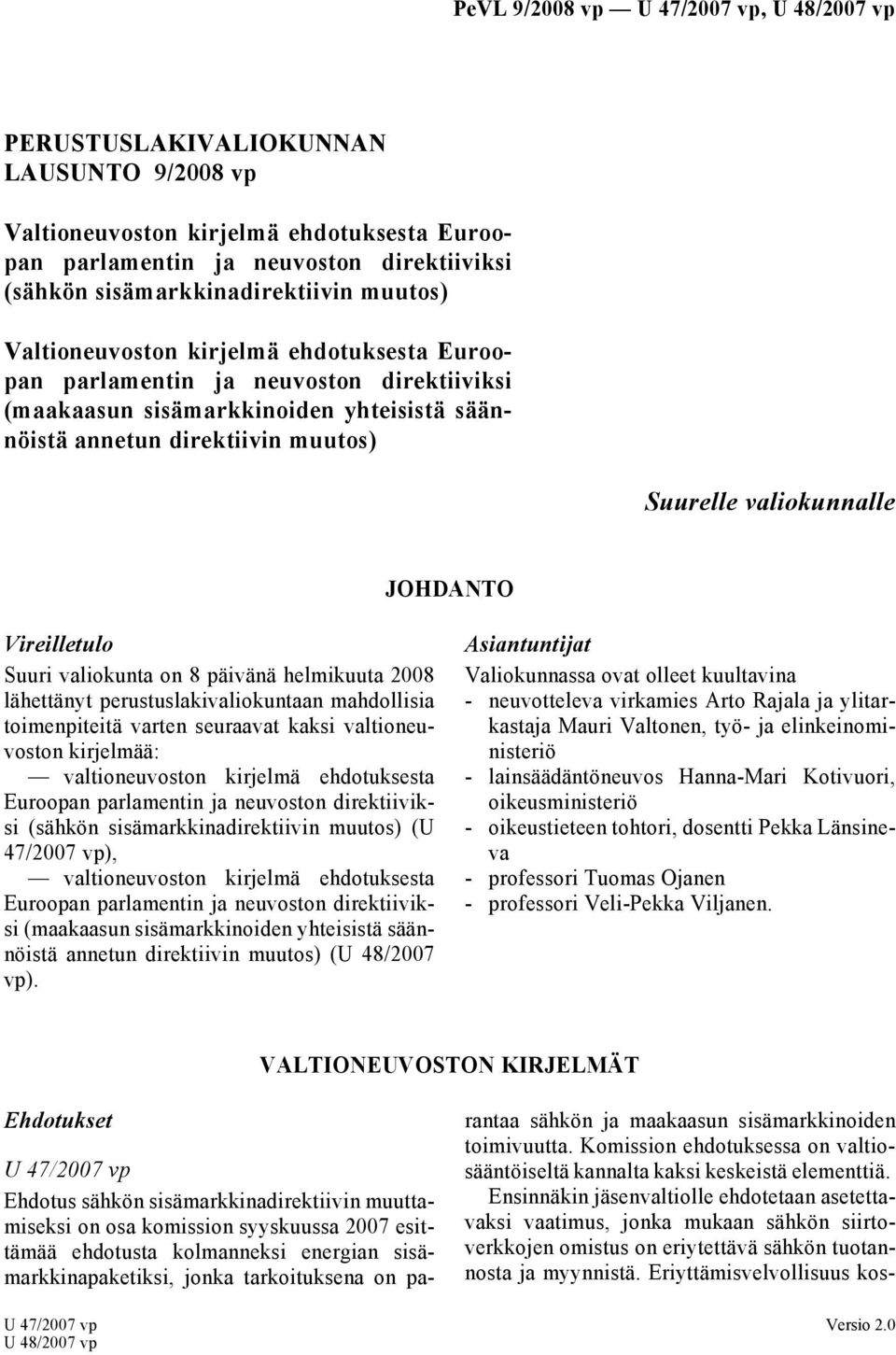 PeVL 9/2008 vp — U 47/2007 vp, U 48/2007 vp

PERUSTUSLAKIVALIOKUNNAN LAUSUNTO 9/2008 vp

Valtioneuvoston kirjelmä ehdotuksesta Euroopan parlamentin ja neuvoston direktiiviksi (sähkön sisämarkkinadirektiivin muutos)

Valtioneuvoston kirjelmä ehdotuksesta Euroopan parlamentin ja neuvoston direktiiviksi (maakaasun sisämarkkinoiden yhteisistä säännöistä annetun direktiivin muutos)

Suurelle valiokunnalle

JOHDANTO

Vireilletulo

Suuri valiokunta on 8 päivänä helmikuuta 2008 lähettänyt perustuslakivaliokuntaan mahdollisia toimenpiteitä varten seuraavat kaksi valtioneuvoston kirjelmää:

— valtioneuvoston kirjelmä ehdotuksesta Euroopan parlamentin ja neuvoston direktiiviksi (sähkön sisämarkkinadirektiivin muutos) (U 47/2007 vp),

— valtioneuvoston kirjelmä ehdotuksesta Euroopan parlamentin ja neuvoston direktiiviksi (maakaasun sisämarkkinoiden yhteisistä säännöistä annetun direktiivin muutos) (U 48/2007 vp).

Asiantuntijat

Valiokunnassa ovat olleet kuultavina

- neuvotteleva virkamies Arto Rajala ja ylitarkastaja Mauri Valtonen, työ- ja elinkeinoministeriö
- lainsäädäntöneuvos Hanna-Mari Kotivuori, oikeusministeriö
- oikeustieteen tohtori, dosentti Pekka Länsineva
- professori Tuomas Ojanen
- professori Veli-Pekka Viljanen.

VALTIONEUVOSTON KIRJELMÄT

Ehdotukset

U 47/2007 vp

Ehdotus sähkön sisämarkkinadirektiivin muuttamiseksi on osa komission syyskuussa 2007 esittämää ehdotusta kolmanneksi energian sisämarkkinapaketiksi, jonka tarkoituksena on parantaa sähkön ja maakaasun sisämarkkinoiden toimivuutta. Komission ehdotuksessa on valtiosääntöiseltä kannalta kaksi keskeistä elementtiä.

Ensinnäkin jäsenvaltiolle ehdotetaan asetettavaksi vaatimus, jonka mukaan sähkön siirtoverkkojen omistus on eriytettävä sähkön tuotannosta ja myynnistä. Eriyttämisvelvollisuus kos-

U 47/2007 vp
U 48/2007 vp

Versio 2.0